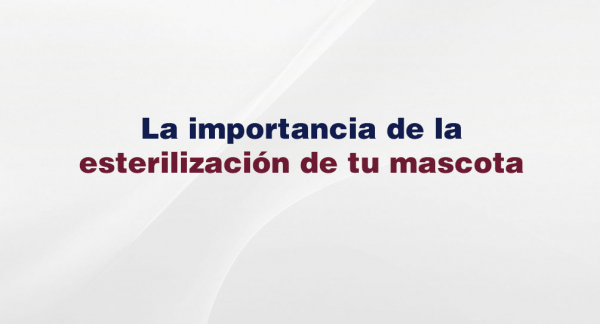 La importancia de la esterilización de tu mascota